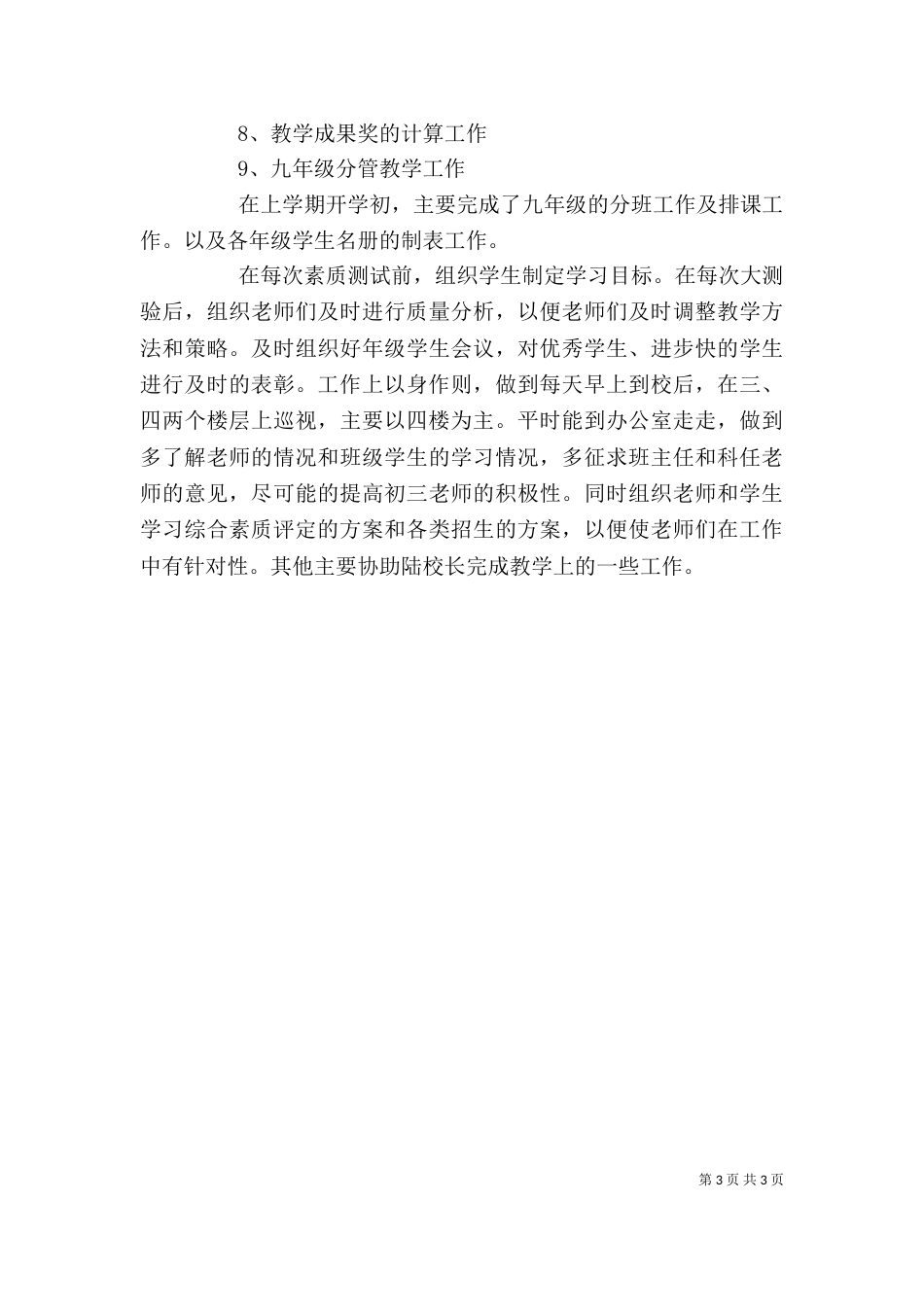 8、教学成果奖的计算工作

9、九年级分管教学工作

在上学期开学初，主要完成了九年级的分班工作及排课工作。以及各年级学生名册的制表工作。

在每次素质测试前，组织学生制定学习目标。在每次大测验后，组织老师们及时进行质量分析，以便老师们及时调整教学方法和策略。及时组织好年级学生会议，对优秀学生、进步快的学生进行及时的表彰。工作上以身作则，做到每天早上到校后，在三、四两个楼层上巡视，主要以四楼为主。平时能到办公室走走，做到多了解老师的情况和班级学生的学习情况，多征求班主任和科任老师的意见，尽可能的提高初三老师的积极性。同时组织老师和学生学习综合素质评定的方案和各类招生的方案，以便使老师们在工作中有针对性。其他主要协助陆校长完成教学上的一些工作。

第 3 页 共 3 页